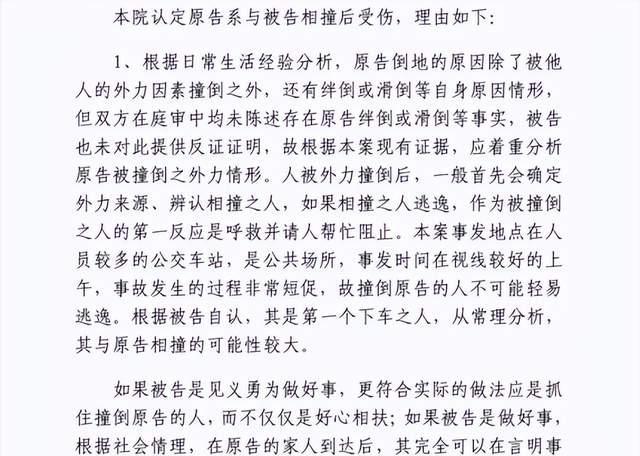 本院认定原告系与被告相撞后受伤，理由如下：

1、根据日常生活经验分析，原告倒地的原因除了被他人的外力因素撞倒之外，还有绊倒或滑倒等自身原因情形，但双方在庭审中均未陈述存在原告绊倒或滑倒等事实，被告也未对此提供反证证明，故根据本案现有证据，应着重分析原告被撞倒之外力情形。人被外力撞倒后，一般首先会确定外力来源、辨认相撞之人，如果相撞之人逃逸，作为被撞倒之人的第一反应是呼救并请人帮忙阻止。本案事发地点在人员较多的公交车站，是公共场所，事发时间在视线较好的上午，事故发生的过程非常短促，故撞倒原告的人不可能轻易逃逸。根据被告自认，其是第一个下车之人，从常理分析，其与原告相撞的可能性较大。

如果被告是见义勇为做好事，更符合实际的做法应是抓住撞倒原告的人，而不仅仅是好心相扶；如果被告是做好事，根据社会情理，在原告的家人到达后，其完全可以在言明事